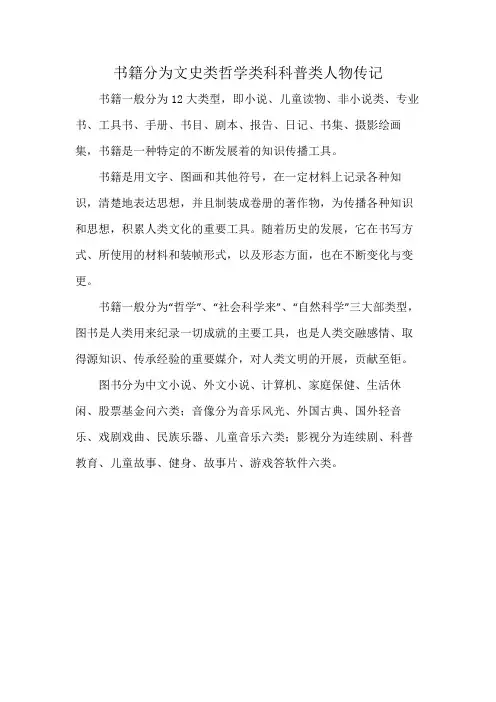 书籍分为文史类哲学类科科普类人物传记

书籍一般分为12大类型，即小说、儿童读物、非小说类、专业书、工具书、手册、书目、剧本、报告、日记、书集、摄影绘画集，书籍是一种特定的不断发展着的知识传播工具。

书籍是用文字、图画和其他符号，在一定材料上记录各种知识，清楚地表达思想，并且制装成卷册的著作物，为传播各种知识和思想，积累人类文化的重要工具。随着历史的发展，它在书写方式、所使用的材料和装帧形式，以及形态方面，也在不断变化与变更。

书籍一般分为“哲学”、“社会科学来”、“自然科学”三大部类型，图书是人类用来纪录一切成就的主要工具，也是人类交融感情、取得源知识、传承经验的重要媒介，对人类文明的开展，贡献至钜。

图书分为中文小说、外文小说、计算机、家庭保健、生活休闲、股票基金问六类；音像分为音乐风光、外国古典、国外轻音乐、戏剧戏曲、民族乐器、儿童音乐六类；影视分为连续剧、科普教育、儿童故事、健身、故事片、游戏答软件六类。